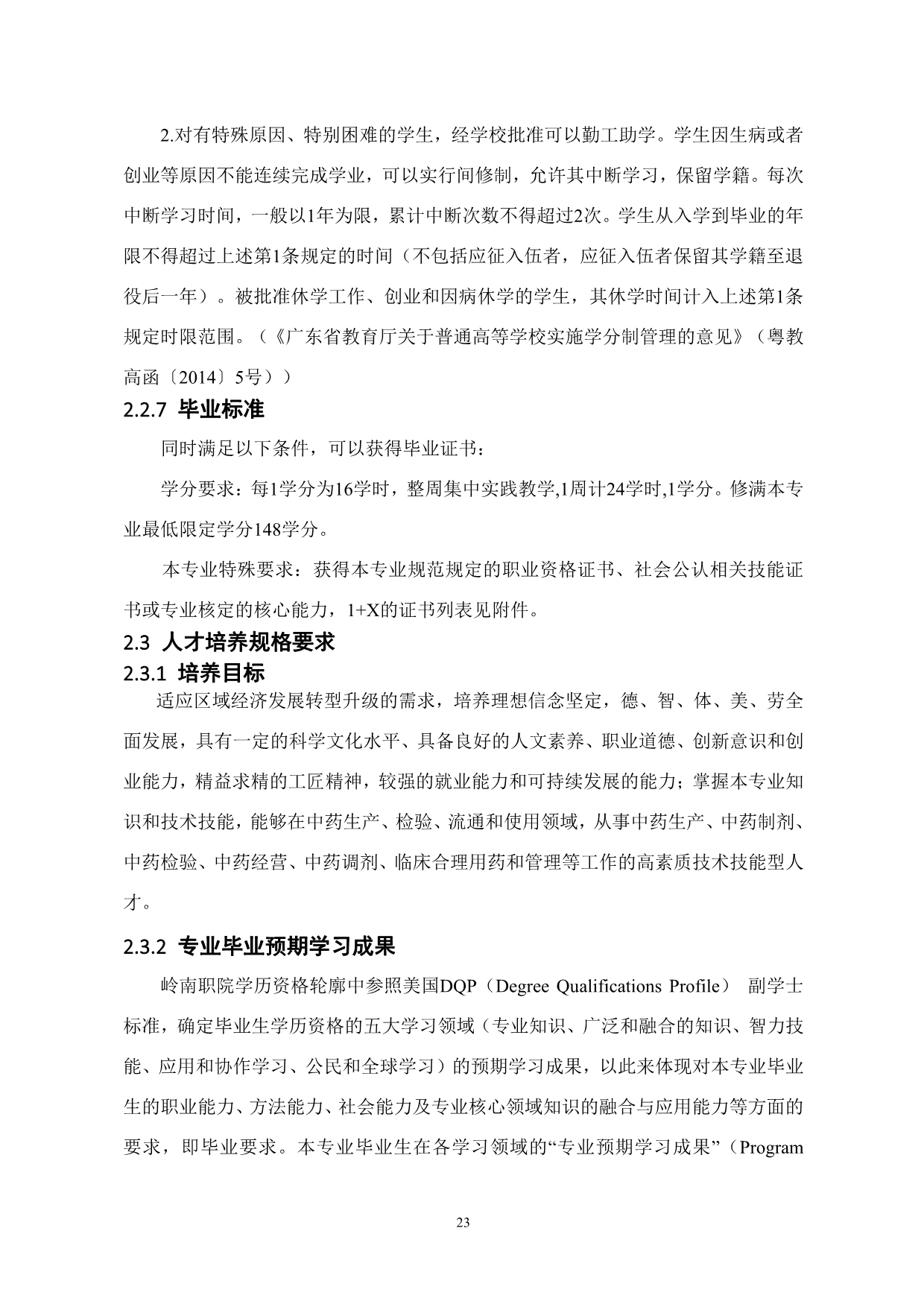 2.对有特殊原因、特别困难的学生，经学校批准可以勤工助学。学生因生病或者创业等原因不能连续完成学业，可以实行间修制，允许其中断学习，保留学籍。每次中断学习时间，一般以1年为限，累计中断次数不得超过2次。学生从入学到毕业的年限不得超过上述第1条规定的时间（不包括应征入伍者，应征入伍者保留其学籍至退役后一年）。被批准休学工作、创业和因病休学的学生，其休学时间计入上述第1条规定时限范围。（《广东省教育厅关于普通高等学校实施学分制管理的意见》（粤教高函〔2014〕5号））

2.2.7 毕业标准

同时满足以下条件，可以获得毕业证书：

学分要求：每1学分为16学时，整周集中实践教学,1周计24学时,1学分。修满本专业最低限定学分148学分。

本专业特殊要求：获得本专业规范规定的职业资格证书、社会公认相关技能证书或专业核定的核心能力，1+X的证书列表见附件。

2.3 人才培养规格要求

2.3.1 培养目标

适应区域经济发展转型升级的需求，培养理想信念坚定，德、智、体、美、劳全面发展，具有一定的科学文化水平、具备良好的人文素养、职业道德、创新意识和创业能力，精益求精的工匠精神，较强的就业能力和可持续发展的能力；掌握本专业知识和技术技能，能够在中药生产、检验、流通和使用领域，从事中药生产、中药制剂、中药检验、中药经营、中药调剂、临床合理用药和管理等工作的高素质技术技能型人才。

2.3.2 专业毕业预期学习成果

岭南职院学历资格轮廓中参照美国DQP（Degree Qualifications Profile） 副学士标准，确定毕业生学历资格的五大学习领域（专业知识、广泛和融合的知识、智力技能、应用和协作学习、公民和全球学习）的预期学习成果，以此来体现对本专业毕业生的职业能力、方法能力、社会能力及专业核心领域知识的融合与应用能力等方面的要求，即毕业要求。本专业毕业生在各学习领域的“专业预期学习成果”（Program

23